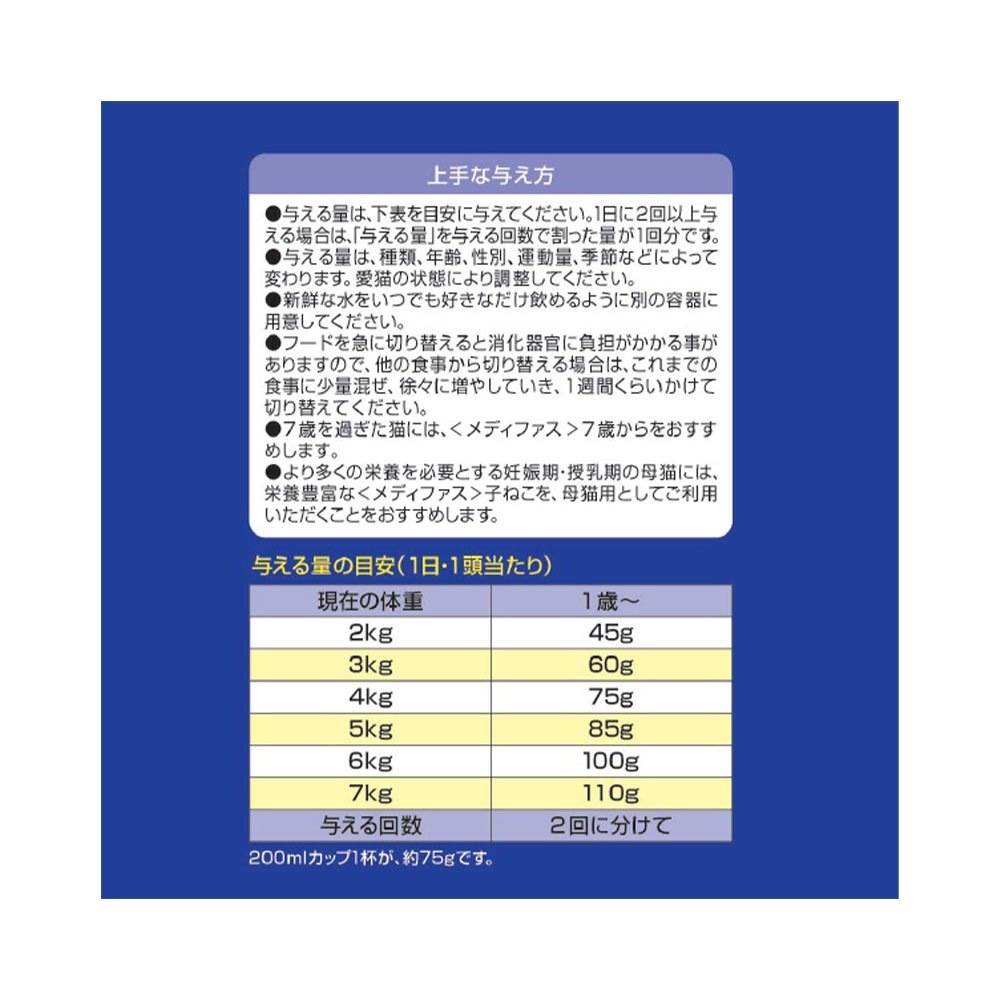 上手な与え方

●与える量は、下表を目安に与えてください。1日に2回以上与える場合は、「与える量」を与える回数で割った量が1回分です。
●与える量は、種類、年齢、性別、運動量、季節などによって変わります。愛猫の状態により調整してください。
●新鮮な水をいつでも好きなだけ飲めるように別の容器に用意してください。
●フードを急に切り替えると消化器官に負担がかかる事がありますので、他の食事から切り替える場合は、これまでの食事に少量混ぜ、徐々に増やしていき、1週間くらいかけて切り替えてください。
●7歳を過ぎた猫には、＜メディファス＞7歳からをおすすめします。
●より多くの栄養を必要とする妊娠期・授乳期の母猫には、栄養豊富な＜メディファス＞子ねこを、母猫用としてご利用いただくことをおすすめします。

与える量の目安（1日・1頭当たり）

| 現在の体重 | 1歳～ |
|---|---|
| 2kg | 45g |
| 3kg | 60g |
| 4kg | 75g |
| 5kg | 85g |
| 6kg | 100g |
| 7kg | 110g |
| 与える回数 | 2回に分けて |

200mlカップ1杯が、約75gです。